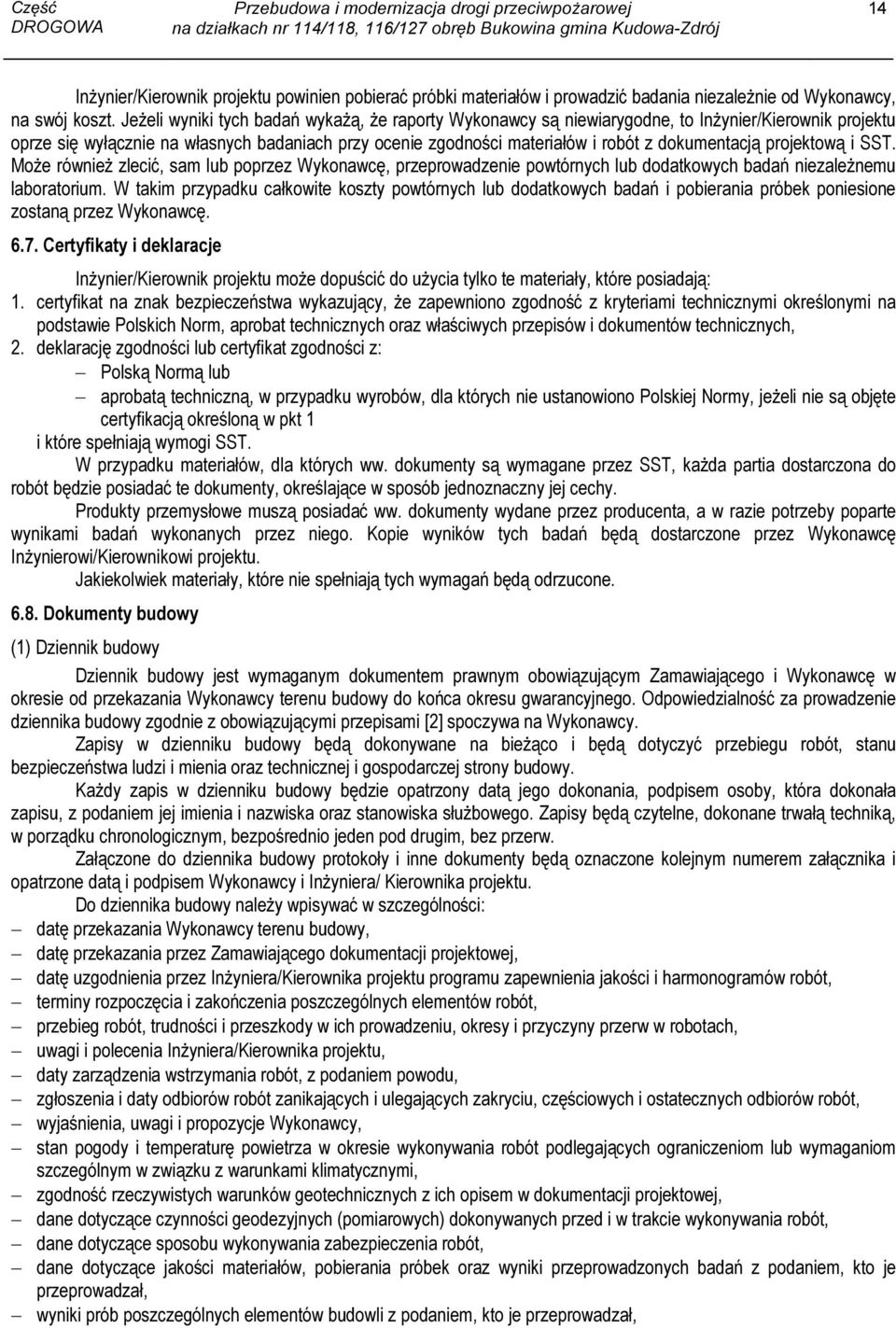 Część DROGOWA
Przebudowa i modernizacja drogi przeciwpożarowej na działkach nr 114/118, 116/127 obręb Bukowina gmina Kudowa-Zdrój
14

Inżynier/Kierownik projektu powinien pobierać próbki materiałów i prowadzić badania niezależnie od Wykonawcy, na swój koszt. Jeżeli wyniki tych badań wykażą, że raporty Wykonawcy są niewiarygodne, to Inżynier/Kierownik projektu oprze się wyłącznie na własnych badaniach przy ocenie zgodności materiałów i robót z dokumentacją projektową i SST. Może również zlecić, sam lub poprzez Wykonawcę, przeprowadzenie powtórnych lub dodatkowych badań niezależnemu laboratorium. W takim przypadku całkowite koszty powtórnych lub dodatkowych badań i pobierania próbek poniesione zostaną przez Wykonawcę.

6.7. Certyfikaty i deklaracje

Inżynier/Kierownik projektu może dopuścić do użycia tylko te materiały, które posiadają:
1. certyfikat na znak bezpieczeństwa wykazujący, że zapewniono zgodność z kryteriami technicznymi określonymi na podstawie Polskich Norm, aprobat technicznych oraz właściwych przepisów i dokumentów technicznych,
2. deklarację zgodności lub certyfikat zgodności z:
– Polską Normą lub
– aprobatą techniczną, w przypadku wyrobów, dla których nie ustanowiono Polskiej Normy, jeżeli nie są objęte certyfikacją określoną w pkt 1
i które spełniają wymogi SST.
W przypadku materiałów, dla których ww. dokumenty są wymagane przez SST, każda partia dostarczona do robót będzie posiadać te dokumenty, określające w sposób jednoznaczny jej cechy.
Produkty przemysłowe muszą posiadać ww. dokumenty wydane przez producenta, a w razie potrzeby poparte wynikami badań wykonanych przez niego. Kopie wyników tych badań będą dostarczone przez Wykonawcę Inżynierowi/Kierownikowi projektu.
Jakiekolwiek materiały, które nie spełniają tych wymagań będą odrzucone.

6.8. Dokumenty budowy

(1) Dziennik budowy

Dziennik budowy jest wymaganym dokumentem prawnym obowiązującym Zamawiającego i Wykonawcę w okresie od przekazania Wykonawcy terenu budowy do końca okresu gwarancyjnego. Odpowiedzialność za prowadzenie dziennika budowy zgodnie z obowiązującymi przepisami [2] spoczywa na Wykonawcy.
Zapisy w dzienniku budowy będą dokonywane na bieżąco i będą dotyczyć przebiegu robót, stanu bezpieczeństwa ludzi i mienia oraz technicznej i gospodarczej strony budowy.
Każdy zapis w dzienniku budowy będzie opatrzony datą jego dokonania, podpisem osoby, która dokonała zapisu, z podaniem jej imienia i nazwiska oraz stanowiska służbowego. Zapisy będą czytelne, dokonane trwałą techniką, w porządku chronologicznym, bezpośrednio jeden pod drugim, bez przerw.
Załączone do dziennika budowy protokoły i inne dokumenty będą oznaczone kolejnym numerem załącznika i opatrzone datą i podpisem Wykonawcy i Inżyniera/ Kierownika projektu.
Do dziennika budowy należy wpisywać w szczególności:
– datę przekazania Wykonawcy terenu budowy,
– datę przekazania przez Zamawiającego dokumentacji projektowej,
– datę uzgodnienia przez Inżyniera/Kierownika projektu programu zapewnienia jakości i harmonogramów robót,
– terminy rozpoczęcia i zakończenia poszczególnych elementów robót,
– przebieg robót, trudności i przeszkody w ich prowadzeniu, okresy i przyczyny przerw w robotach,
– uwagi i polecenia Inżyniera/Kierownika projektu,
– daty zarządzenia wstrzymania robót, z podaniem powodu,
– zgłoszenia i daty odbiorów robót zanikających i ulegających zakryciu, częściowych i ostatecznych odbiorów robót,
– wyjaśnienia, uwagi i propozycje Wykonawcy,
– stan pogody i temperaturę powietrza w okresie wykonywania robót podlegających ograniczeniom lub wymaganiom szczególnym w związku z warunkami klimatycznymi,
– zgodność rzeczywistych warunków geotechnicznych z ich opisem w dokumentacji projektowej,
– dane dotyczące czynności geodezyjnych (pomiarowych) dokonywanych przed i w trakcie wykonywania robót,
– dane dotyczące sposobu wykonywania zabezpieczenia robót,
– dane dotyczące jakości materiałów, pobierania próbek oraz wyniki przeprowadzonych badań z podaniem, kto je przeprowadzał,
– wyniki prób poszczególnych elementów budowli z podaniem, kto je przeprowadzał,